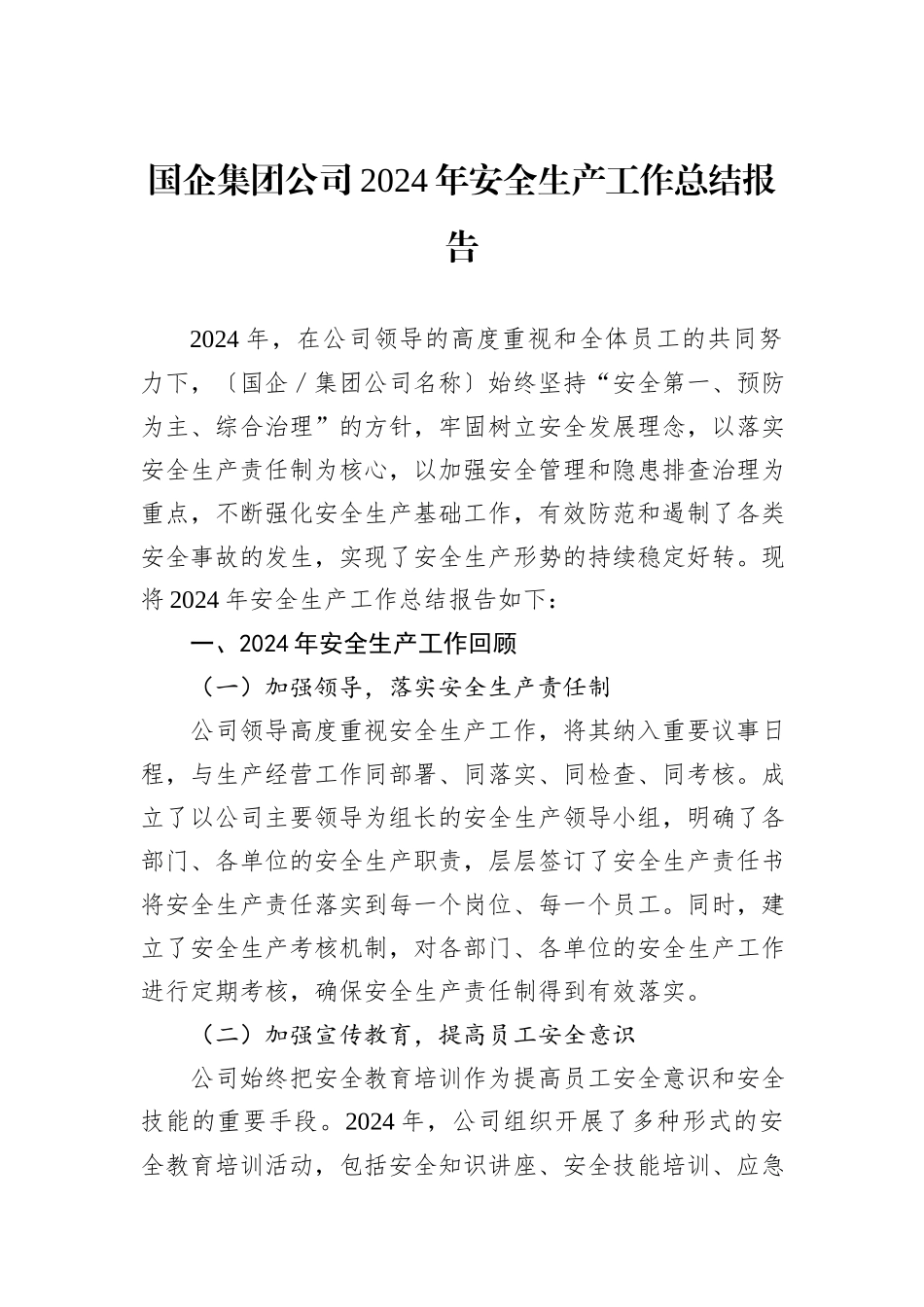 国企集团公司2024年安全生产工作总结报告

2024年，在公司领导的高度重视和全体员工的共同努力下，〔国企／集团公司名称〕始终坚持“安全第一、预防为主、综合治理”的方针，牢固树立安全发展理念，以落实安全生产责任制为核心，以加强安全管理和隐患排查治理为重点，不断强化安全生产基础工作，有效防范和遏制了各类安全事故的发生，实现了安全生产形势的持续稳定好转。现将2024年安全生产工作总结报告如下：

一、2024年安全生产工作回顾

（一）加强领导，落实安全生产责任制

公司领导高度重视安全生产工作，将其纳入重要议事日程，与生产经营工作同部署、同落实、同检查、同考核。成立了以公司主要领导为组长的安全生产领导小组，明确了各部门、各单位的安全生产职责，层层签订了安全生产责任书将安全生产责任落实到每一个岗位、每一个员工。同时，建立了安全生产考核机制，对各部门、各单位的安全生产工作进行定期考核，确保安全生产责任制得到有效落实。

（二）加强宣传教育，提高员工安全意识

公司始终把安全教育培训作为提高员工安全意识和安全技能的重要手段。2024年，公司组织开展了多种形式的安全教育培训活动，包括安全知识讲座、安全技能培训、应急